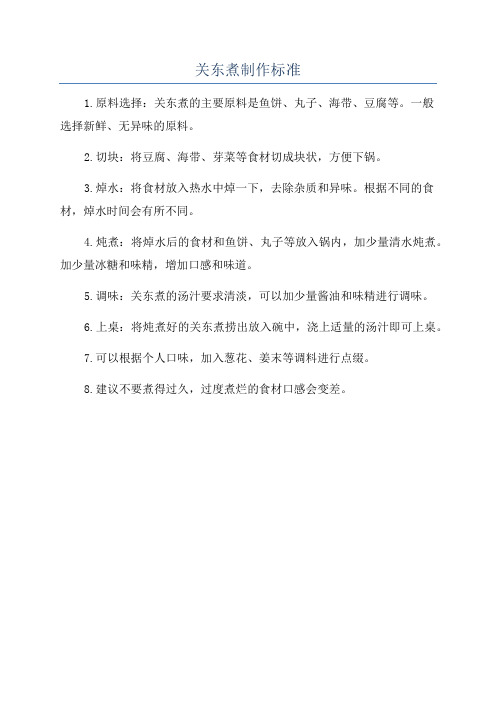 关东煮制作标准

1.原料选择：关东煮的主要原料是鱼饼、丸子、海带、豆腐等。一般选择新鲜、无异味的原料。

2.切块：将豆腐、海带、芽菜等食材切成块状，方便下锅。

3.焯水：将食材放入热水中焯一下，去除杂质和异味。根据不同的食材，焯水时间会有所不同。

4.炖煮：将焯水后的食材和鱼饼、丸子等放入锅内，加少量清水炖煮。加少量冰糖和味精，增加口感和味道。

5.调味：关东煮的汤汁要求清淡，可以加少量酱油和味精进行调味。

6.上桌：将炖煮好的关东煮捞出放入碗中，浇上适量的汤汁即可上桌。

7.可以根据个人口味，加入葱花、姜末等调料进行点缀。

8.建议不要煮得过久，过度煮烂的食材口感会变差。